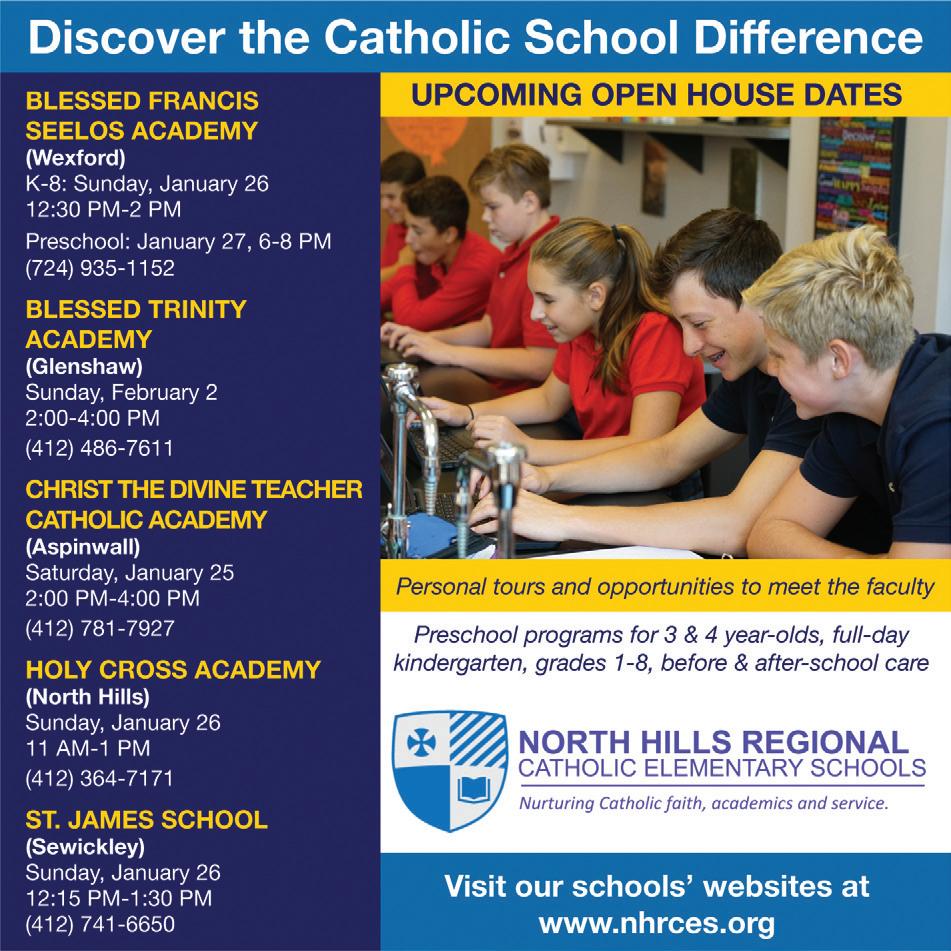 Discover the Catholic School Difference

BLESSED FRANCIS SEELOS ACADEMY
(Wexford)
K-8: Sunday, January 26
12:30 PM-2 PM
Preschool: January 27, 6-8 PM
(724) 935-1152

BLESSED TRINITY ACADEMY
(Glenshaw)
Sunday, February 2
2:00-4:00 PM
(412) 486-7611

CHRIST THE DIVINE TEACHER CATHOLIC ACADEMY
(Aspinwall)
Saturday, January 25
2:00 PM-4:00 PM
(412) 781-7927

HOLY CROSS ACADEMY
(North Hills)
Sunday, January 26
11 AM-1 PM
(412) 364-7171

ST. JAMES SCHOOL
(Sewickley)
Sunday, January 26
12:15 PM-1:30 PM
(412) 741-6650

UPCOMING OPEN HOUSE DATES

Personal tours and opportunities to meet the faculty

Preschool programs for 3 & 4 year-olds, full-day kindergarten, grades 1-8, before & after-school care

NORTH HILLS REGIONAL
CATHOLIC ELEMENTARY SCHOOLS
Nurturing Catholic faith, academics and service.

Visit our schools' websites at
www.nhrces.org